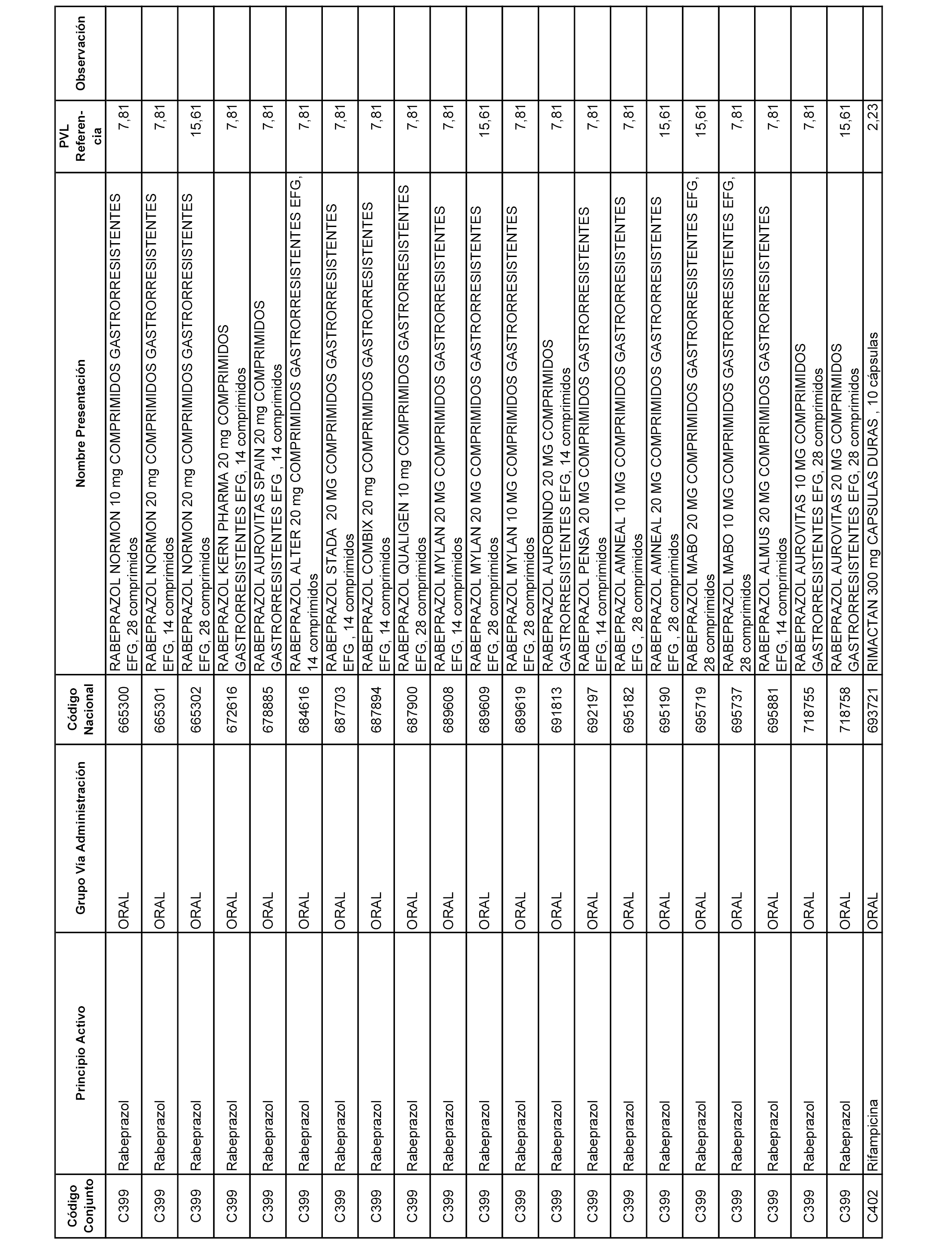 | Código Conjunto | Principio Activo | Grupo Vía Administración | Código Nacional | Nombre Presentación | PVL Referencia | Observación |
|---|---|---|---|---|---|---|
| C399 | Rabeprazol | ORAL | 665300 | RABEPRAZOL NORMON 10 mg COMPRIMIDOS GASTRORRESISTENTES EFG, 28 comprimidos | 7,81 | |
| C399 | Rabeprazol | ORAL | 665301 | RABEPRAZOL NORMON 20 mg COMPRIMIDOS GASTRORRESISTENTES EFG, 14 comprimidos | 7,81 | |
| C399 | Rabeprazol | ORAL | 665302 | RABEPRAZOL NORMON 20 mg COMPRIMIDOS GASTRORRESISTENTES EFG, 28 comprimidos | 15,61 | |
| C399 | Rabeprazol | ORAL | 672616 | RABEPRAZOL KERN PHARMA 20 mg COMPRIMIDOS GASTRORRESISTENTES EFG, 14 comprimidos | 7,81 | |
| C399 | Rabeprazol | ORAL | 678885 | RABEPRAZOL AUROVITAS SPAIN 20 mg COMPRIMIDOS GASTRORRESISTENTES EFG , 14 comprimidos | 7,81 | |
| C399 | Rabeprazol | ORAL | 684616 | RABEPRAZOL ALTER 20 mg COMPRIMIDOS GASTRORRESISTENTES EFG, 14 comprimidos | 7,81 | |
| C399 | Rabeprazol | ORAL | 687703 | RABEPRAZOL STADA 20 MG COMPRIMIDOS GASTRORRESISTENTES EFG , 14 comprimidos | 7,81 | |
| C399 | Rabeprazol | ORAL | 687894 | RABEPRAZOL COMBIX 20 mg COMPRIMIDOS GASTRORRESISTENTES EFG, 14 comprimidos | 7,81 | |
| C399 | Rabeprazol | ORAL | 687900 | RABEPRAZOL QUALIGEN 10 mg COMPRIMIDOS GASTRORRESISTENTES EFG, 28 comprimidos | 7,81 | |
| C399 | Rabeprazol | ORAL | 689608 | RABEPRAZOL MYLAN 20 MG COMPRIMIDOS GASTRORRESISTENTES EFG, 14 comprimidos | 7,81 | |
| C399 | Rabeprazol | ORAL | 689609 | RABEPRAZOL MYLAN 20 MG COMPRIMIDOS GASTRORRESISTENTES EFG, 28 comprimidos | 15,61 | |
| C399 | Rabeprazol | ORAL | 689619 | RABEPRAZOL MYLAN 10 MG COMPRIMIDOS GASTRORRESISTENTES EFG, 28 comprimidos | 7,81 | |
| C399 | Rabeprazol | ORAL | 691813 | RABEPRAZOL AUROBINDO 20 MG COMPRIMIDOS GASTRORRESISTENTES EFG, 14 comprimidos | 7,81 | |
| C399 | Rabeprazol | ORAL | 692197 | RABEPRAZOL PENSA 20 MG COMPRIMIDOS GASTRORRESISTENTES EFG, 14 comprimidos | 7,81 | |
| C399 | Rabeprazol | ORAL | 695182 | RABEPRAZOL AMNEAL 10 MG COMPRIMIDOS GASTRORRESISTENTES EFG , 28 comprimidos | 7,81 | |
| C399 | Rabeprazol | ORAL | 695190 | RABEPRAZOL AMNEAL 20 MG COMPRIMIDOS GASTRORRESISTENTES EFG , 28 comprimidos | 15,61 | |
| C399 | Rabeprazol | ORAL | 695719 | RABEPRAZOL MABO 20 MG COMPRIMIDOS GASTRORRESISTENTES EFG, 28 comprimidos | 15,61 | |
| C399 | Rabeprazol | ORAL | 695737 | RABEPRAZOL MABO 10 MG COMPRIMIDOS GASTRORRESISTENTES EFG, 28 comprimidos | 7,81 | |
| C399 | Rabeprazol | ORAL | 695881 | RABEPRAZOL ALMUS 20 MG COMPRIMIDOS GASTRORRESISTENTES EFG, 14 comprimidos | 7,81 | |
| C399 | Rabeprazol | ORAL | 718755 | RABEPRAZOL AUROVITAS 10 MG COMPRIMIDOS GASTRORRESISTENTES EFG, 28 comprimidos | 7,81 | |
| C399 | Rabeprazol | ORAL | 718758 | RABEPRAZOL AUROVITAS 20 MG COMPRIMIDOS GASTRORRESISTENTES EFG, 28 comprimidos | 15,61 | |
| C402 | Rifampicina | ORAL | 693721 | RIMACTAN 300 mg CAPSULAS DURAS , 10 cápsulas | 2,23 | |